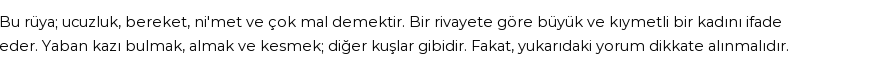 Bu rüya; ucuzluk, bereket, ni'met ve çok mal demektir. Bir rivayete göre büyük ve kıymetli bir kadını ifade eder. Yaban kazı bulmak, almak ve kesmek; diğer kuşlar gibidir. Fakat, yukarıdaki yorum dikkate alınmalıdır.